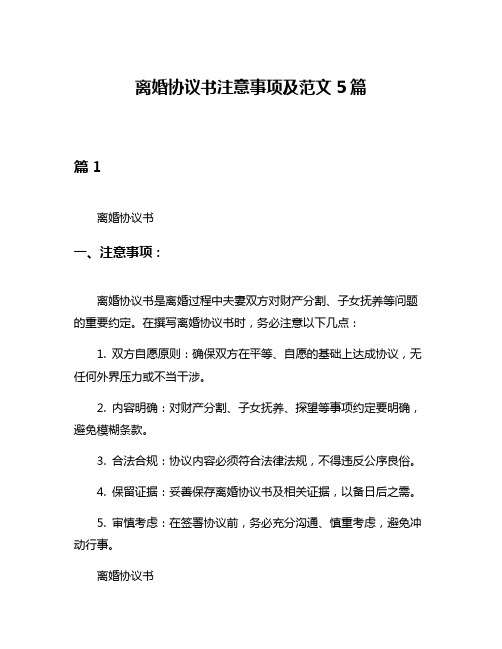 离婚协议书注意事项及范文 5 篇

篇 1

离婚协议书

一、注意事项：

离婚协议书是离婚过程中夫妻双方对财产分割、子女抚养等问题的重要约定。在撰写离婚协议书时，务必注意以下几点：

1. 双方自愿原则：确保双方在平等、自愿的基础上达成协议，无任何外界压力或不当干涉。

2. 内容明确：对财产分割、子女抚养、探望等事项约定要明确，避免模糊条款。

3. 合法合规：协议内容必须符合法律法规，不得违反公序良俗。

4. 保留证据：妥善保存离婚协议书及相关证据，以备日后之需。

5. 审慎考虑：在签署协议前，务必充分沟通、慎重考虑，避免冲动行事。

离婚协议书